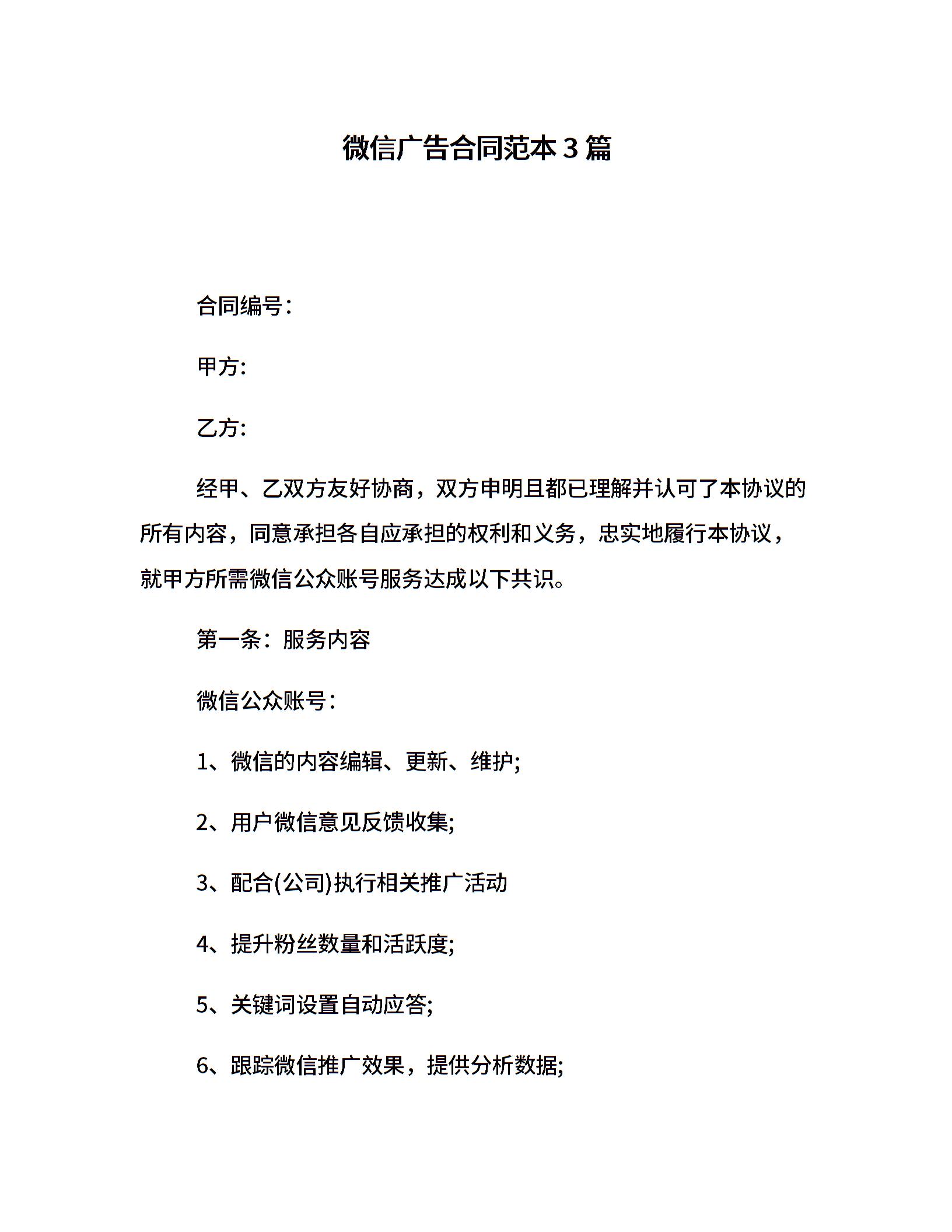 微信广告合同范本3篇

合同编号：

甲方:

乙方:

经甲、乙双方友好协商，双方申明且都已理解并认可了本协议的所有内容，同意承担各自应承担的权利和义务，忠实地履行本协议，就甲方所需微信公众账号服务达成以下共识。

第一条：服务内容

微信公众账号：

1、微信的内容编辑、更新、维护;

2、用户微信意见反馈收集;

3、配合(公司)执行相关推广活动

4、提升粉丝数量和活跃度;

5、关键词设置自动应答;

6、跟踪微信推广效果，提供分析数据;